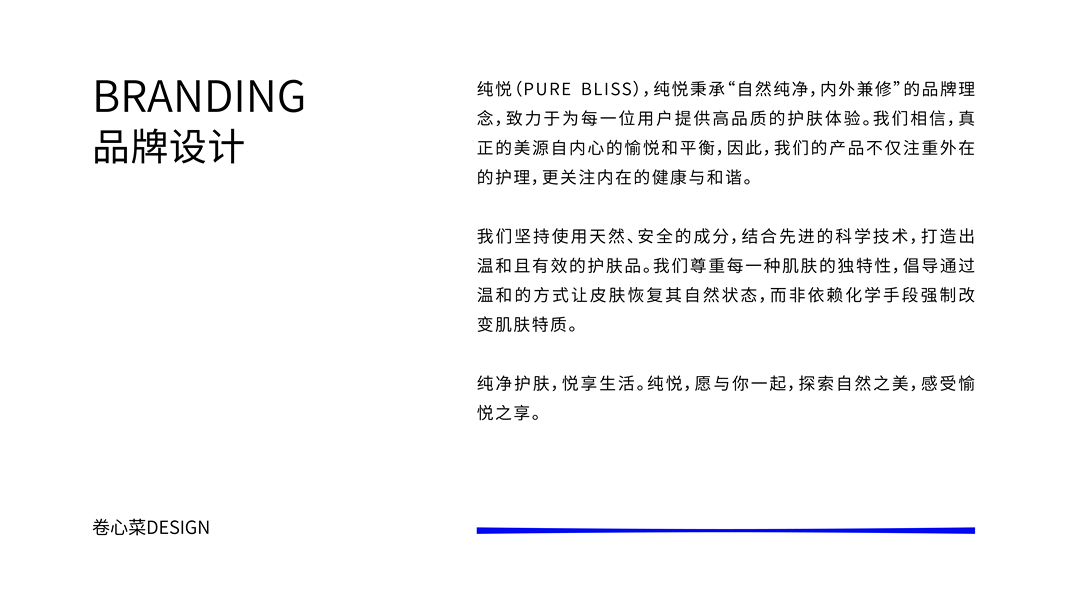 BRANDING
品牌设计

纯悦(PURE BLISS),纯悦秉承“自然纯净,内外兼修”的品牌理念,致力于为每一位用户提供高品质的护肤体验。我们相信,真正的美源自内心的愉悦和平衡,因此,我们的产品不仅注重外在的护理,更关注内在的健康与和谐。

我们坚持使用天然、安全的成分,结合先进的科学技术,打造出温和且有效的护肤品。我们尊重每一种肌肤的独特性,倡导通过温和的方式让皮肤恢复其自然状态,而非依赖化学手段强制改变肌肤特质。

纯净护肤,悦享生活。纯悦,愿与你一起,探索自然之美,感受愉悦之享。

卷心菜DESIGN